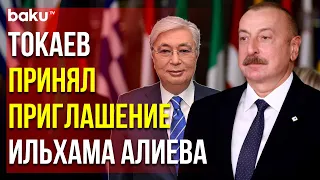 baku TV

ТОКАЕВ ПРИНЯЛ ПРИГЛАШЕНИЕ ИЛЬХАМА АЛИЕВА